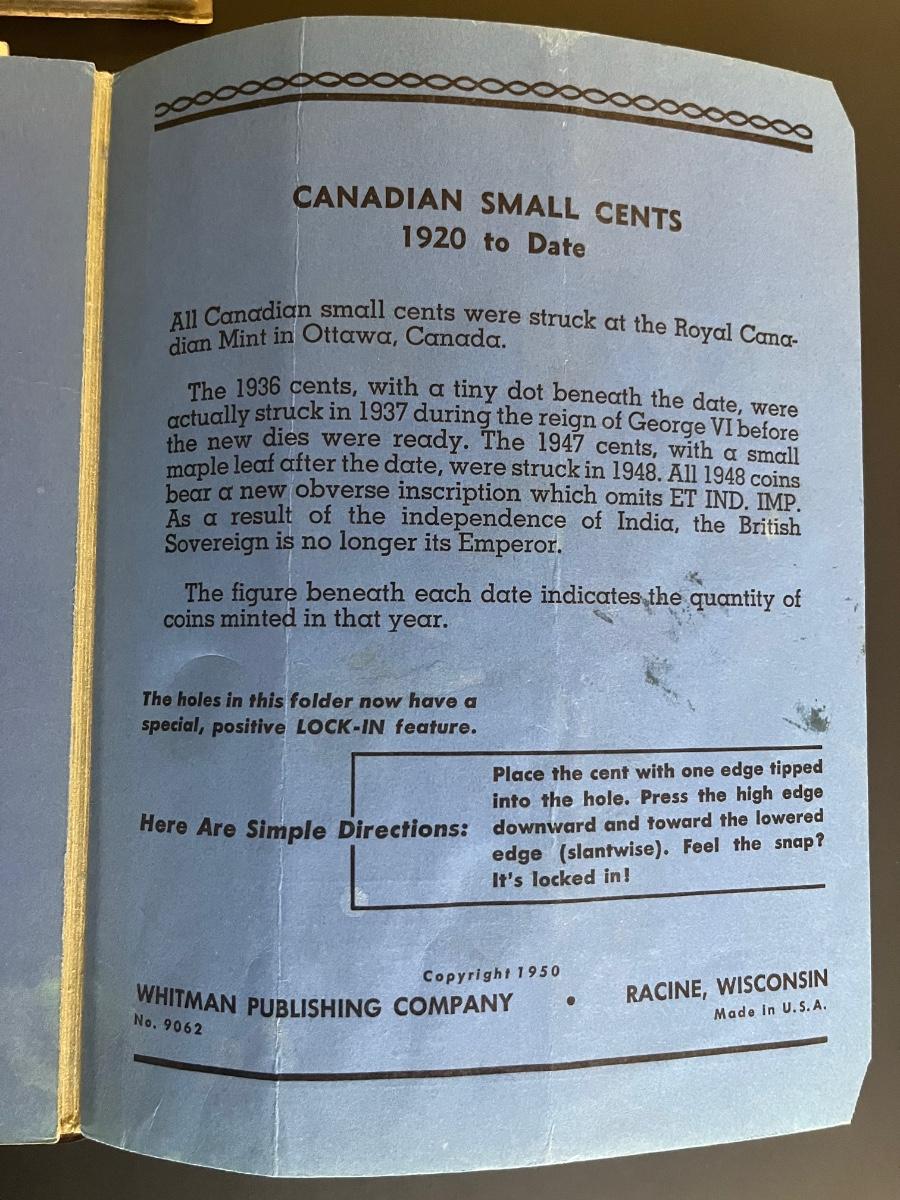 CANADIAN SMALL CENTS
1920 to Date

All Canadian small cents were struck at the Royal Canadian Mint in Ottawa, Canada.

The 1936 cents, with a tiny dot beneath the date, were actually struck in 1937 during the reign of George VI before the new dies were ready. The 1947 cents, with a small maple leaf after the date, were struck in 1948. All 1948 coins bear a new obverse inscription which omits ET IND. IMP. As a result of the independence of India, the British Sovereign is no longer its Emperor.

The figure beneath each date indicates the quantity of coins minted in that year.

The holes in this folder now have a special, positive LOCK-IN feature.

Here Are Simple Directions:

Place the cent with one edge tipped into the hole. Press the high edge downward and toward the lowered edge (slantwise). Feel the snap? It's locked in!

Copyright 1950
WHITMAN PUBLISHING COMPANY • RACINE, WISCONSIN
No. 9062
Made in U.S.A.